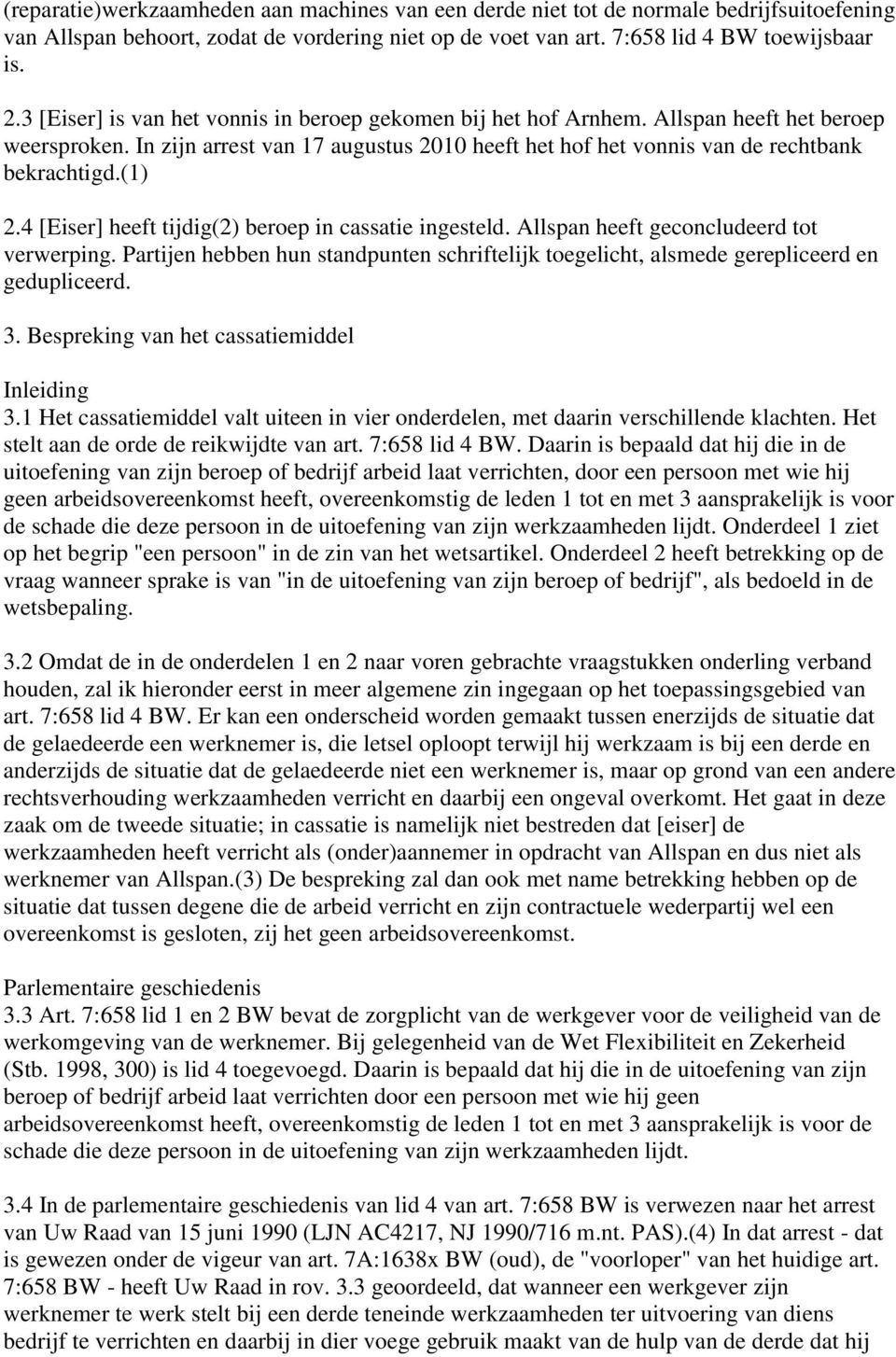 (reparatie)werkzaamheden aan machines van een derde niet tot de normale bedrijfsuitoefening van Allspan behoort, zodat de vordering niet op de voet van art. 7:658 lid 4 BW toewijsbaar is.

2.3 [Eiser] is van het vonnis in beroep gekomen bij het hof Arnhem. Allspan heeft het beroep weersproken. In zijn arrest van 17 augustus 2010 heeft het hof het vonnis van de rechtbank bekrachtigd.(1)

2.4 [Eiser] heeft tijdig(2) beroep in cassatie ingesteld. Allspan heeft geconcludeerd tot verwerping. Partijen hebben hun standpunten schriftelijk toegelicht, alsmede gerepliceerd en gedupliceerd.

3. Bespreking van het cassatiemiddel

Inleiding
3.1 Het cassatiemiddel valt uiteen in vier onderdelen, met daarin verschillende klachten. Het stelt aan de orde de reikwijdte van art. 7:658 lid 4 BW. Daarin is bepaald dat hij die in de uitoefening van zijn beroep of bedrijf arbeid laat verrichten, door een persoon met wie hij geen arbeidsovereenkomst heeft, overeenkomstig de leden 1 tot en met 3 aansprakelijk is voor de schade die deze persoon in de uitoefening van zijn werkzaamheden lijdt. Onderdeel 1 ziet op het begrip "een persoon" in de zin van het wetsartikel. Onderdeel 2 heeft betrekking op de vraag wanneer sprake is van "in de uitoefening van zijn beroep of bedrijf", als bedoeld in de wetsbepaling.

3.2 Omdat de in de onderdelen 1 en 2 naar voren gebrachte vraagstukken onderling verband houden, zal ik hieronder eerst in meer algemene zin ingegaan op het toepassingsgebied van art. 7:658 lid 4 BW. Er kan een onderscheid worden gemaakt tussen enerzijds de situatie dat de gelaedeerde een werknemer is, die letsel oploopt terwijl hij werkzaam is bij een derde en anderzijds de situatie dat de gelaedeerde niet een werknemer is, maar op grond van een andere rechtsverhouding werkzaamheden verricht en daarbij een ongeval overkomt. Het gaat in deze zaak om de tweede situatie; in cassatie is namelijk niet bestreden dat [eiser] de werkzaamheden heeft verricht als (onder)aannemer in opdracht van Allspan en dus niet als werknemer van Allspan.(3) De bespreking zal dan ook met name betrekking hebben op de situatie dat tussen degene die de arbeid verricht en zijn contractuele wederpartij wel een overeenkomst is gesloten, zij het geen arbeidsovereenkomst.

Parlementaire geschiedenis
3.3 Art. 7:658 lid 1 en 2 BW bevat de zorgplicht van de werkgever voor de veiligheid van de werkomgeving van de werknemer. Bij gelegenheid van de Wet Flexibiliteit en Zekerheid (Stb. 1998, 300) is lid 4 toegevoegd. Daarin is bepaald dat hij die in de uitoefening van zijn beroep of bedrijf arbeid laat verrichten door een persoon met wie hij geen arbeidsovereenkomst heeft, overeenkomstig de leden 1 tot en met 3 aansprakelijk is voor de schade die deze persoon in de uitoefening van zijn werkzaamheden lijdt.

3.4 In de parlementaire geschiedenis van lid 4 van art. 7:658 BW is verwezen naar het arrest van Uw Raad van 15 juni 1990 (LJN AC4217, NJ 1990/716 m.nt. PAS).(4) In dat arrest - dat is gewezen onder de vigeur van art. 7A:1638x BW (oud), de "voorloper" van het huidige art. 7:658 BW - heeft Uw Raad in rov. 3.3 geoordeeld, dat wanneer een werkgever zijn werknemer te werk stelt bij een derde teneinde werkzaamheden ter uitvoering van diens bedrijf te verrichten en daarbij in dier voege gebruik maakt van de hulp van de derde dat hij